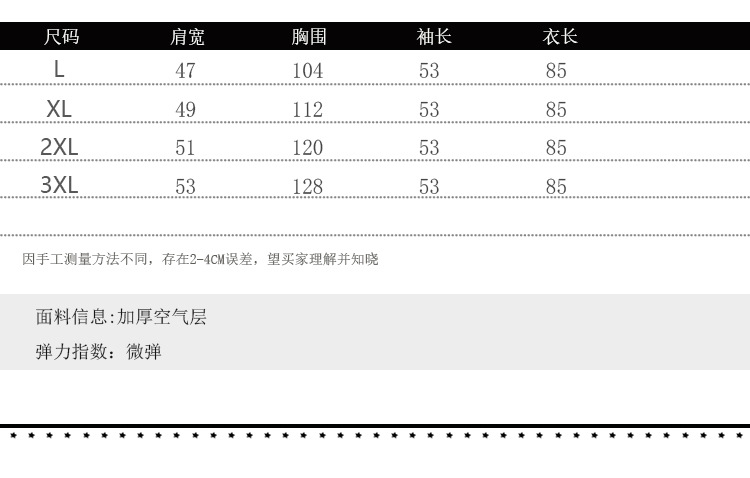 | 尺码 | 肩宽 | 胸围 | 袖长 | 衣长 |
|---|---|---|---|---|
| L | 47 | 104 | 53 | 85 |
| XL | 49 | 112 | 53 | 85 |
| 2XL | 51 | 120 | 53 | 85 |
| 3XL | 53 | 128 | 53 | 85 |

因手工测量方法不同，存在2-4CM误差，望买家理解并知晓

面料信息:加厚空气层

弹力指数：微弹